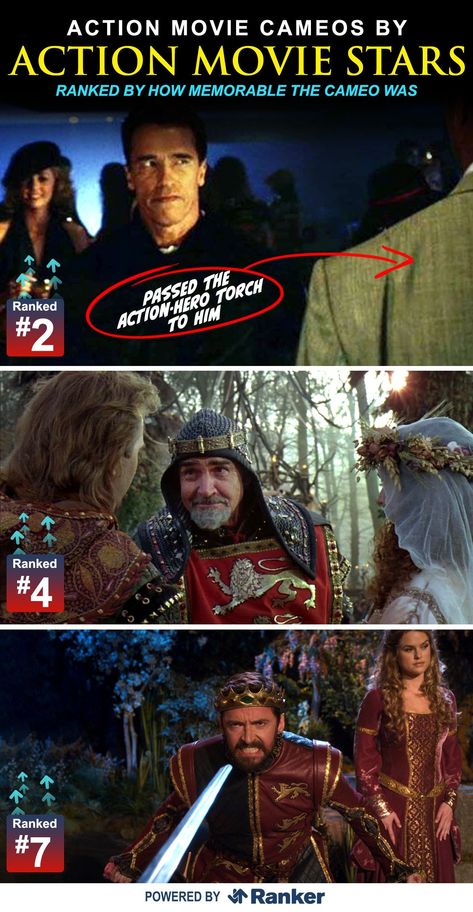 ACTION MOVIE CAMEOS BY
ACTION MOVIE STARS
RANKED BY HOW MEMORABLE THE CAMEO WAS

PASSED THE ACTION-HERO TORCH TO HIM

Ranked
#2

Ranked
#4

Ranked
#7

POWERED BY Ranker